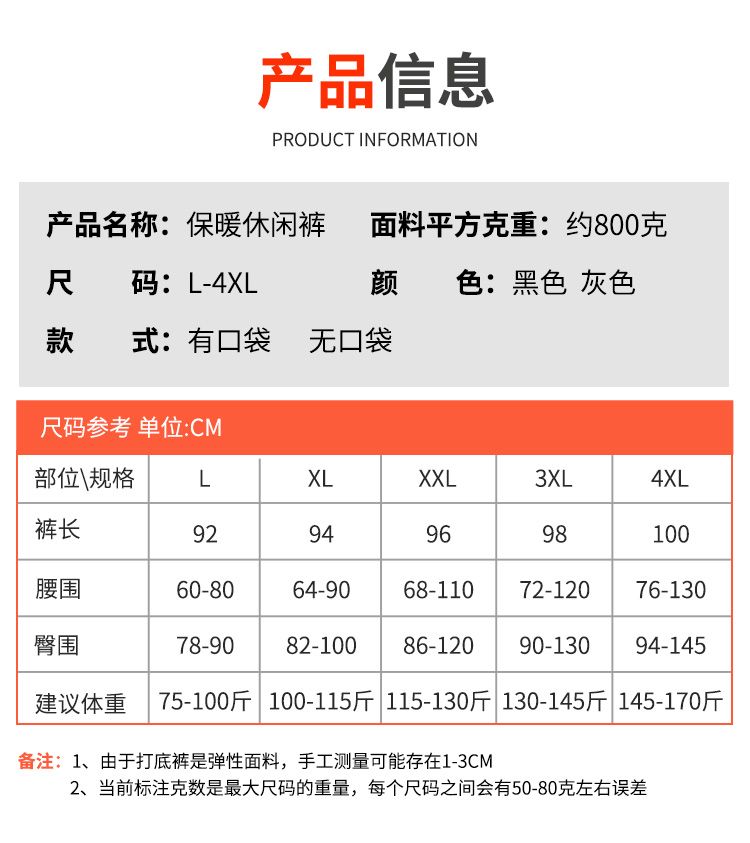 产品信息
PRODUCT INFORMATION

产品名称：保暖休闲裤　面料平方克重：约800克
尺　码：L-4XL　颜　色：黑色 灰色
款　式：有口袋　无口袋

尺码参考 单位:CM

| 部位\规格 | L | XL | XXL | 3XL | 4XL |
|---|---|---|---|---|---|
| 裤长 | 92 | 94 | 96 | 98 | 100 |
| 腰围 | 60-80 | 64-90 | 68-110 | 72-120 | 76-130 |
| 臀围 | 78-90 | 82-100 | 86-120 | 90-130 | 94-145 |
| 建议体重 | 75-100斤 | 100-115斤 | 115-130斤 | 130-145斤 | 145-170斤 |

备注：1、由于打底裤是弹性面料，手工测量可能存在1-3CM
2、当前标注克数是最大尺码的重量，每个尺码之间会有50-80克左右误差